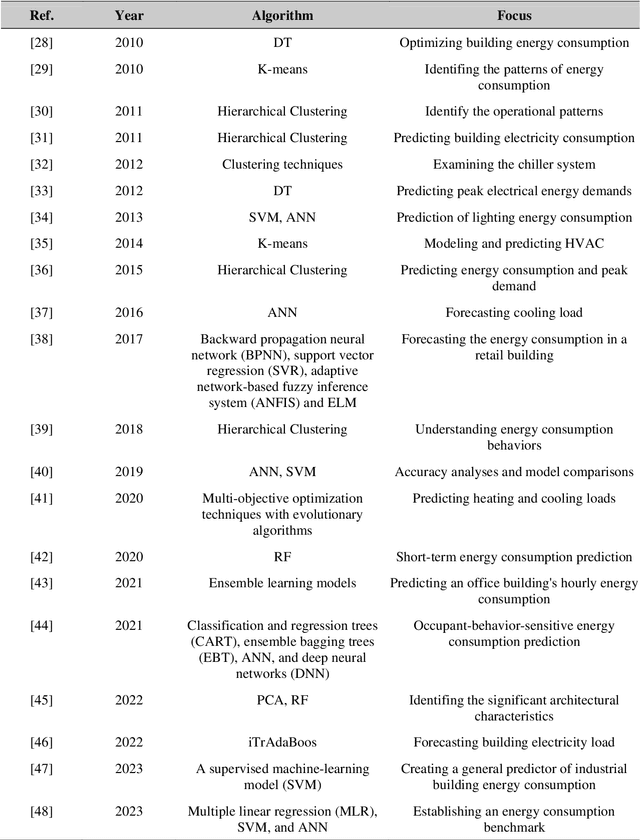 | Ref. | Year | Algorithm | Focus |
|---|---|---|---|
| [28] | 2010 | DT | Optimizing building energy consumption |
| [29] | 2010 | K-means | Identifing the patterns of energy consumption |
| [30] | 2011 | Hierarchical Clustering | Identify the operational patterns |
| [31] | 2011 | Hierarchical Clustering | Predicting building electricity consumption |
| [32] | 2012 | Clustering techniques | Examining the chiller system |
| [33] | 2012 | DT | Predicting peak electrical energy demands |
| [34] | 2013 | SVM, ANN | Prediction of lighting energy consumption |
| [35] | 2014 | K-means | Modeling and predicting HVAC |
| [36] | 2015 | Hierarchical Clustering | Predicting energy consumption and peak demand |
| [37] | 2016 | ANN | Forecasting cooling load |
| [38] | 2017 | Backward propagation neural network (BPNN), support vector regression (SVR), adaptive network-based fuzzy inference system (ANFIS) and ELM | Forecasting the energy consumption in a retail building |
| [39] | 2018 | Hierarchical Clustering | Understanding energy consumption behaviors |
| [40] | 2019 | ANN, SVM | Accuracy analyses and model comparisons |
| [41] | 2020 | Multi-objective optimization techniques with evolutionary algorithms | Predicting heating and cooling loads |
| [42] | 2020 | RF | Short-term energy consumption prediction |
| [43] | 2021 | Ensemble learning models | Predicting an office building's hourly energy consumption |
| [44] | 2021 | Classification and regression trees (CART), ensemble bagging trees (EBT), ANN, and deep neural networks (DNN) | Occupant-behavior-sensitive energy consumption prediction |
| [45] | 2022 | PCA, RF | Identifing the significant architectural characteristics |
| [46] | 2022 | iTrAdaBoos | Forecasting building electricity load |
| [47] | 2023 | A supervised machine-learning model (SVM) | Creating a general predictor of industrial building energy consumption |
| [48] | 2023 | Multiple linear regression (MLR), SVM, and ANN | Establishing an energy consumption benchmark |